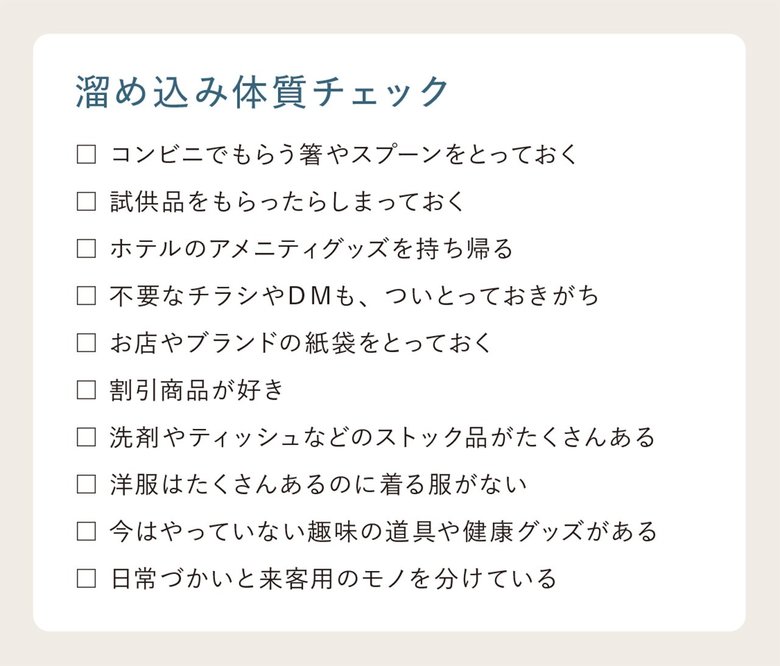 溜め込み体質チェック

☐ コンビニでもらう箸やスプーンをとっておく
☐ 試供品をもらったらしまっておく
☐ ホテルのアメニティグッズを持ち帰る
☐ 不要なチラシやDMも、ついとっておきがち
☐ お店やブランドの紙袋をとっておく
☐ 割引商品が好き
☐ 洗剤やティッシュなどのストック品がたくさんある
☐ 洋服はたくさんあるのに着る服がない
☐ 今はやっていない趣味の道具や健康グッズがある
☐ 日常づかいと来客用のモノを分けている